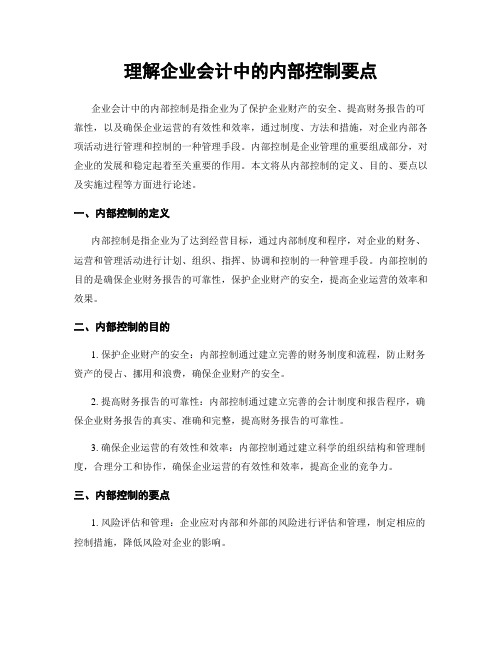 理解企业会计中的内部控制要点

企业会计中的内部控制是指企业为了保护企业财产的安全、提高财务报告的可靠性，以及确保企业运营的有效性和效率，通过制度、方法和措施，对企业内部各项活动进行管理和控制的一种管理手段。内部控制是企业管理的重要组成部分，对企业的发展和稳定起着至关重要的作用。本文将从内部控制的定义、目的、要点以及实施过程等方面进行论述。

一、内部控制的定义

内部控制是指企业为了达到经营目标，通过内部制度和程序，对企业的财务、运营和管理活动进行计划、组织、指挥、协调和控制的一种管理手段。内部控制的目的是确保企业财务报告的可靠性，保护企业财产的安全，提高企业运营的效率和效果。

二、内部控制的目的

1. 保护企业财产的安全：内部控制通过建立完善的财务制度和流程，防止财务资产的侵占、挪用和浪费，确保企业财产的安全。

2. 提高财务报告的可靠性：内部控制通过建立完善的会计制度和报告程序，确保企业财务报告的真实、准确和完整，提高财务报告的可靠性。

3. 确保企业运营的有效性和效率：内部控制通过建立科学的组织结构和管理制度，合理分工和协作，确保企业运营的有效性和效率，提高企业的竞争力。

三、内部控制的要点

1. 风险评估和管理：企业应对内部和外部的风险进行评估和管理，制定相应的控制措施，降低风险对企业的影响。